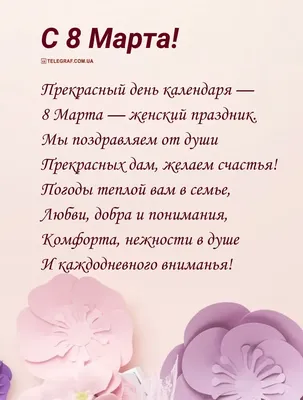 С 8 Марта!

TELEGRAF.COM.UA

Прекрасный день календаря —
8 Марта — женский праздник.
Мы поздравляем от души
Прекрасных дам, желаем счастья!
Погоды теплой вам в семье,
Любви, добра и понимания,
Комфорта, нежности в душе
И каждодневного вниманья!